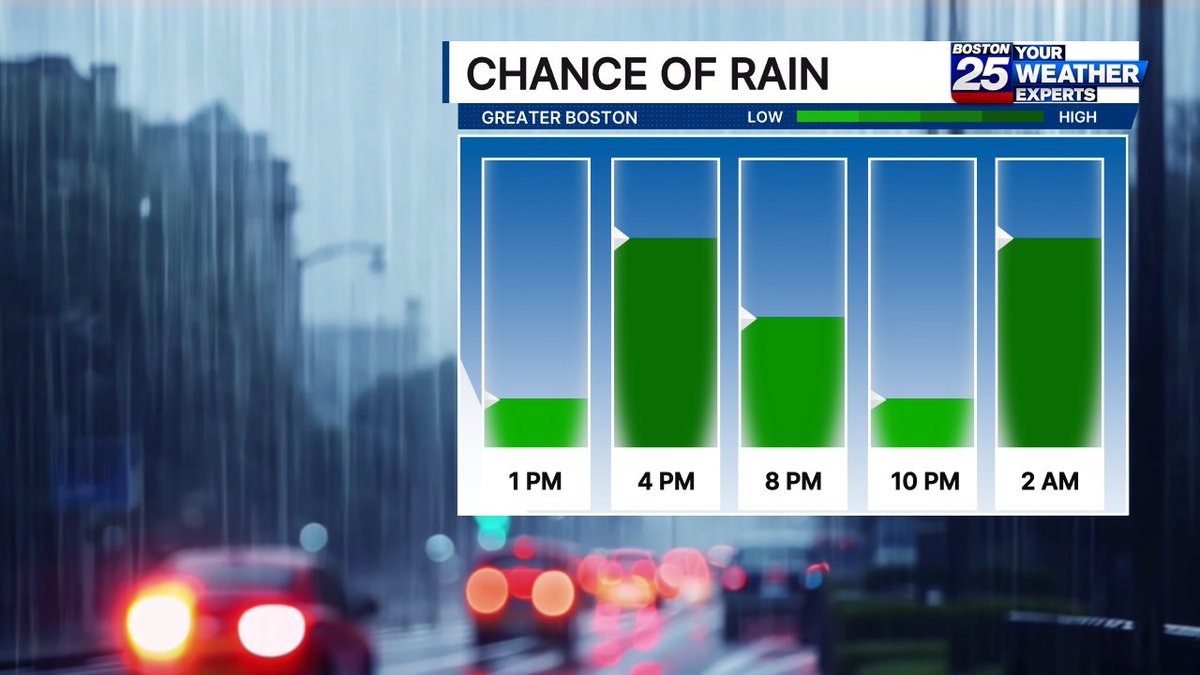 CHANCE OF RAIN

BOSTON 25 YOUR WEATHER EXPERTS

GREATER BOSTON LOW HIGH

1 PM 4 PM 8 PM 10 PM 2 AM